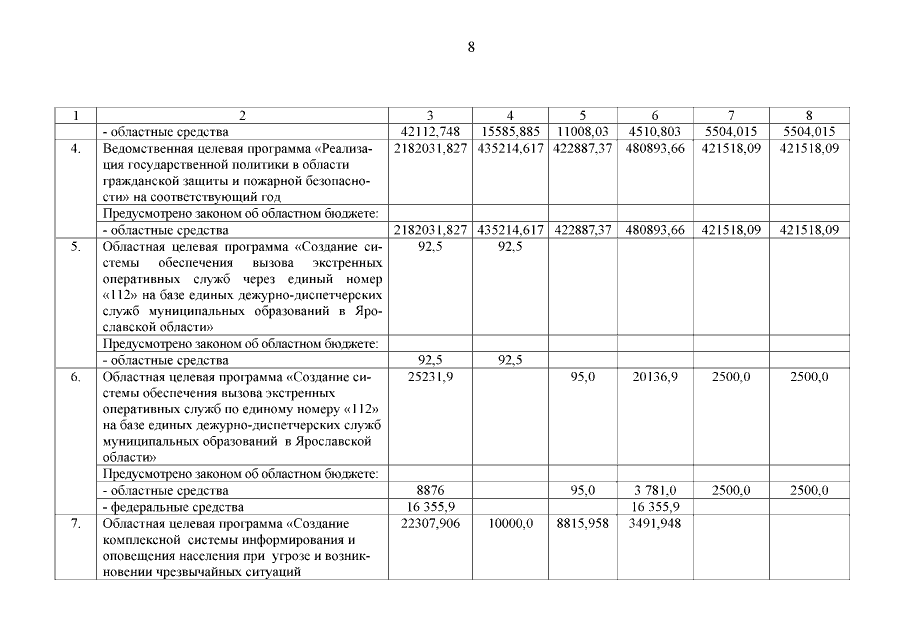 8

| 1 | 2 | 3 | 4 | 5 | 6 | 7 | 8 |
|---|---|---|---|---|---|---|---|
| | - областные средства | 42112,748 | 15585,885 | 11008,03 | 4510,803 | 5504,015 | 5504,015 |
| 4. | Ведомственная целевая программа «Реализация государственной политики в области гражданской защиты и пожарной безопасности» на соответствующий год | 2182031,827 | 435214,617 | 422887,37 | 480893,66 | 421518,09 | 421518,09 |
| | Предусмотрено законом об областном бюджете: | | | | | | |
| | - областные средства | 2182031,827 | 435214,617 | 422887,37 | 480893,66 | 421518,09 | 421518,09 |
| 5. | Областная целевая программа «Создание системы обеспечения вызова экстренных оперативных служб через единый номер «112» на базе единых дежурно-диспетчерских служб муниципальных образований в Ярославской области» | 92,5 | 92,5 | | | | |
| | Предусмотрено законом об областном бюджете: | | | | | | |
| | - областные средства | 92,5 | 92,5 | | | | |
| 6. | Областная целевая программа «Создание системы обеспечения вызова экстренных оперативных служб по единому номеру «112» на базе единых дежурно-диспетчерских служб муниципальных образований в Ярославской области» | 25231,9 | | 95,0 | 20136,9 | 2500,0 | 2500,0 |
| | Предусмотрено законом об областном бюджете: | | | | | | |
| | - областные средства | 8876 | | 95,0 | 3 781,0 | 2500,0 | 2500,0 |
| | - федеральные средства | 16 355,9 | | | 16 355,9 | | |
| 7. | Областная целевая программа «Создание комплексной системы информирования и оповещения населения при угрозе и возникновении чрезвычайных ситуаций | 22307,906 | 10000,0 | 8815,958 | 3491,948 | | |